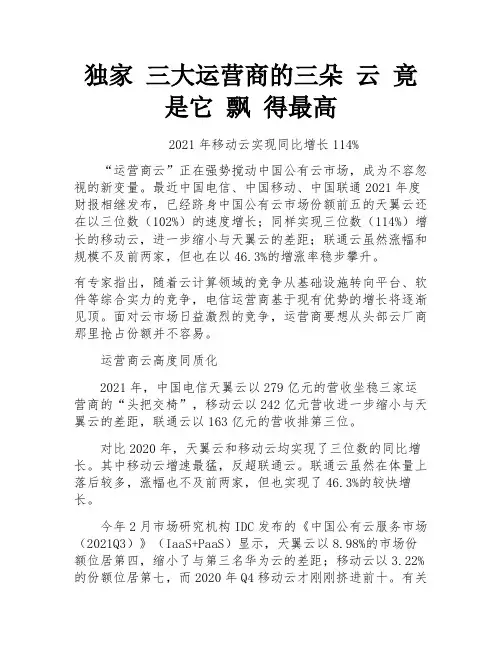 独家 三大运营商的三朵 云 竟是它 飘 得最高

2021 年移动云实现同比增长 114%

“运营商云”正在强势搅动中国公有云市场，成为不容忽视的新变量。最近中国电信、中国移动、中国联通 2021 年度财报相继发布，已经跻身中国公有云市场份额前五的天翼云还在以三位数（102%）的速度增长；同样实现三位数（114%）增长的移动云，进一步缩小与天翼云的差距；联通云虽然涨幅和规模不及前两家，但也在以 46.3%的增涨率稳步攀升。

有专家指出，随着云计算领域的竞争从基础设施转向平台、软件等综合实力的竞争，电信运营商基于现有优势的增长将逐渐见顶。面对云市场日益激烈的竞争，运营商要想从头部云厂商那里抢占份额并不容易。

运营商云高度同质化

2021 年，中国电信天翼云以 279 亿元的营收坐稳三家运营商的“头把交椅”，移动云以 242 亿元营收进一步缩小与天翼云的差距，联通云以 163 亿元的营收排第三位。

对比 2020 年，天翼云和移动云均实现了三位数的同比增长。其中移动云增速最猛，反超联通云。联通云虽然在体量上落后较多，涨幅也不及前两家，但也实现了 46.3%的较快增长。

今年 2 月市场研究机构 IDC 发布的《中国公有云服务市场（2021Q3）》（IaaS+PaaS）显示，天翼云以 8.98%的市场份额位居第四，缩小了与第三名华为云的差距；移动云以 3.22%的份额位居第七，而 2020 年 Q4 移动云才刚刚挤进前十。有关